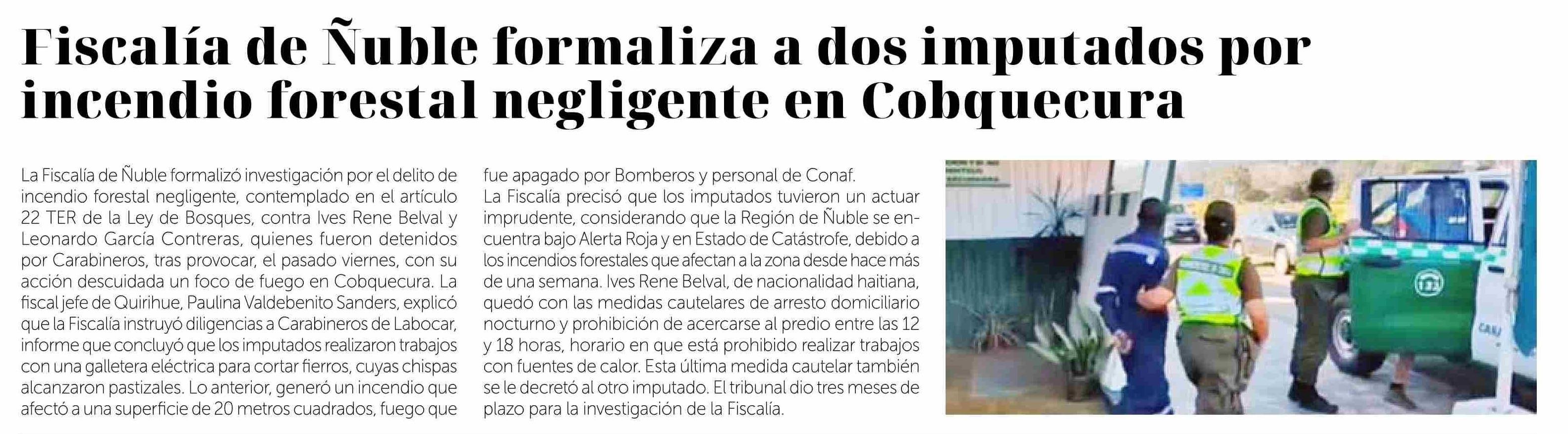 Fiscalía de Ñuble formaliza a dos imputados por incendio forestal negligente en Cobquecura

La Fiscalía de Ñuble formalizó investigación por el delito de incendio forestal negligente, contemplado en el artículo 22 TER de la Ley de Bosques, contra Ives Rene Belval y Leonardo García Contreras, quienes fueron detenidos por Carabineros, tras provocar, el pasado viernes, con su acción descuidada un foco de fuego en Cobquecura. La fiscal jefe de Quirihue, Paulina Valdebenito Sanders, explicó que la Fiscalía instruyó diligencias a Carabineros de Labocar, informe que concluyó que los imputados realizaron trabajos con una galletera eléctrica para cortar fierros, cuyas chispas alcanzaron pastizales. Lo anterior, generó un incendio que afectó a una superficie de 20 metros cuadrados, fuego que fue apagado por Bomberos y personal de Conaf.

La Fiscalía precisó que los imputados tuvieron un actuar imprudente, considerando que la Región de Ñuble se encuentra bajo Alerta Roja y en Estado de Catástrofe, debido a los incendios forestales que afectan a la zona desde hace más de una semana. Ives Rene Belval, de nacionalidad haitiana, quedó con las medidas cautelares de arresto domiciliario nocturno y prohibición de acercarse al predio entre las 12 y 18 horas, horario en que está prohibido realizar trabajos con fuentes de calor. Esta última medida cautelar también se le decretó al otro imputado. El tribunal dio tres meses de plazo para la investigación de la Fiscalía.